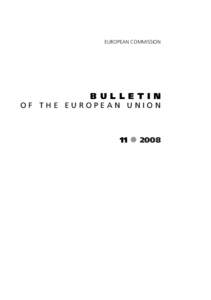 EUROPEAN COMMISSION

BULLETIN
OF THE EUROPEAN UNION

11 ● 2008